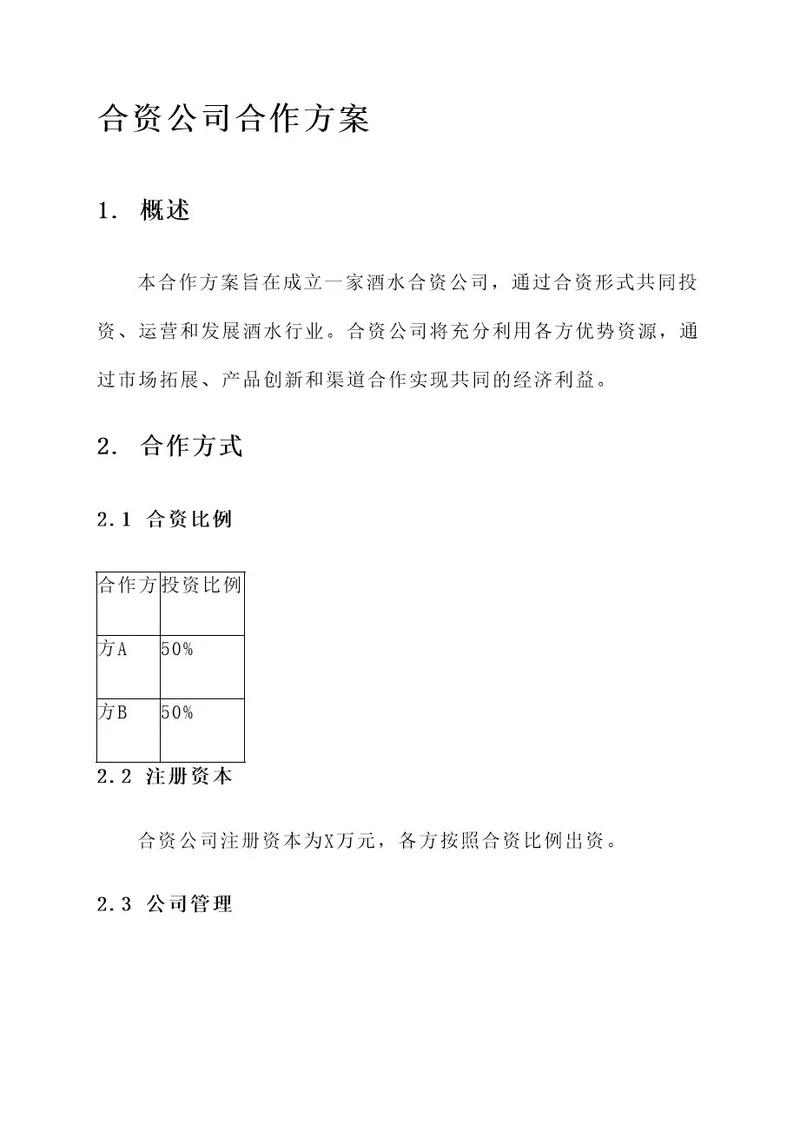 合资公司合作方案

1. 概述

本合作方案旨在成立一家酒水合资公司，通过合资形式共同投资、运营和发展酒水行业。合资公司将充分利用各方优势资源，通过市场拓展、产品创新和渠道合作实现共同的经济利益。

2. 合作方式

2.1 合资比例

| 合作方 | 投资比例 |
|---|---|
| 方A | 50% |
| 方B | 50% |

2.2 注册资本

合资公司注册资本为X万元，各方按照合资比例出资。

2.3 公司管理